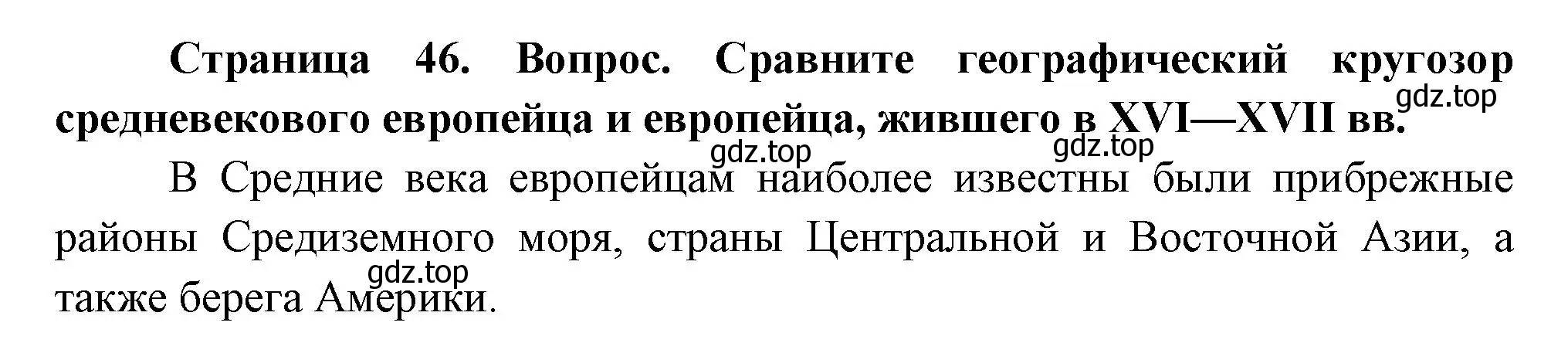 Страница 46. Вопрос. Сравните географический кругозор средневекового европейца и европейца, жившего в XVI—XVII вв.

gdz.top

gdz.top

gdz.top

В Средние века европейцам наиболее известны были прибрежные районы Средиземного моря, страны Центральной и Восточной Азии, а также берега Америки.

gdz.top